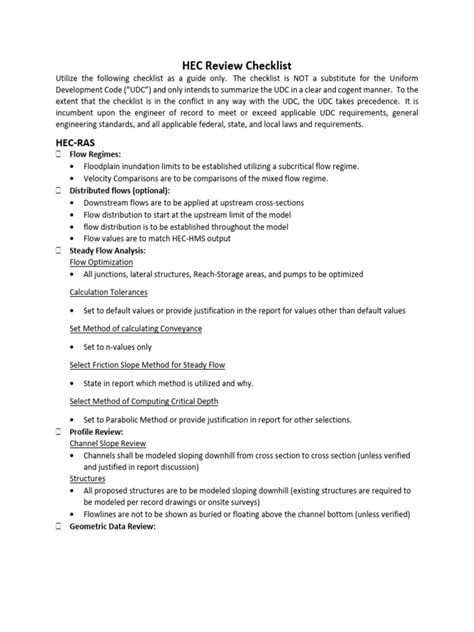 HEC Review Checklist

Utilize the following checklist as a guide only. The checklist is NOT a substitute for the Uniform Development Code ("UDC") and only intends to summarize the UDC in a clear and cogent manner. To the extent that the checklist is in the conflict in any way with the UDC, the UDC takes precedence. It is incumbent upon the engineer of record to meet or exceed applicable UDC requirements, general engineering standards, and all applicable federal, state, and local laws and requirements.

HEC-RAS

☐ Flow Regimes:
• Floodplain inundation limits to be established utilizing a subcritical flow regime.
• Velocity Comparisons are to be comparisons of the mixed flow regime.

☐ Distributed flows (optional):
• Downstream flows are to be applied at upstream cross-sections
• Flow distribution to start at the upstream limit of the model
• flow distribution is to be established throughout the model
• Flow values are to match HEC-HMS output

☐ Steady Flow Analysis:
Flow Optimization
• All junctions, lateral structures, Reach-Storage areas, and pumps to be optimized

Calculation Tolerances
• Set to default values or provide justification in the report for values other than default values

Set Method of calculating Conveyance
• Set to n-values only

Select Friction Slope Method for Steady Flow
• State in report which method is utilized and why.

Select Method of Computing Critical Depth
• Set to Parabolic Method or provide justification in report for other selections.

☐ Profile Review:
Channel Slope Review
• Channels shall be modeled sloping downhill from cross section to cross section (unless verified and justified in report discussion)
Structures
• All proposed structures are to be modeled sloping downhill (existing structures are required to be modeled per record drawings or onsite surveys)
• Flowlines are not to be shown as buried or floating above the channel bottom (unless verified)

☐ Geometric Data Review: